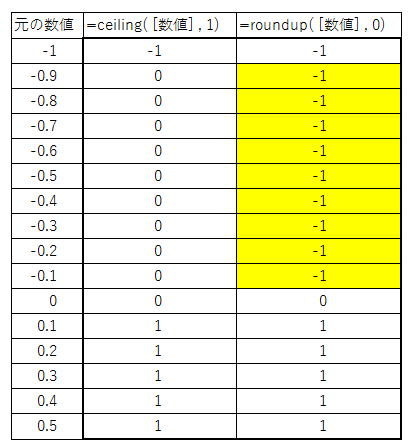 | 元の数値 | =ceiling( [数値] , 1) | =roundup( [数値] , 0) |
|---|---|---|
| -1 | -1 | -1 |
| -0.9 | 0 | -1 |
| -0.8 | 0 | -1 |
| -0.7 | 0 | -1 |
| -0.6 | 0 | -1 |
| -0.5 | 0 | -1 |
| -0.4 | 0 | -1 |
| -0.3 | 0 | -1 |
| -0.2 | 0 | -1 |
| -0.1 | 0 | -1 |
| 0 | 0 | 0 |
| 0.1 | 1 | 1 |
| 0.2 | 1 | 1 |
| 0.3 | 1 | 1 |
| 0.4 | 1 | 1 |
| 0.5 | 1 | 1 |